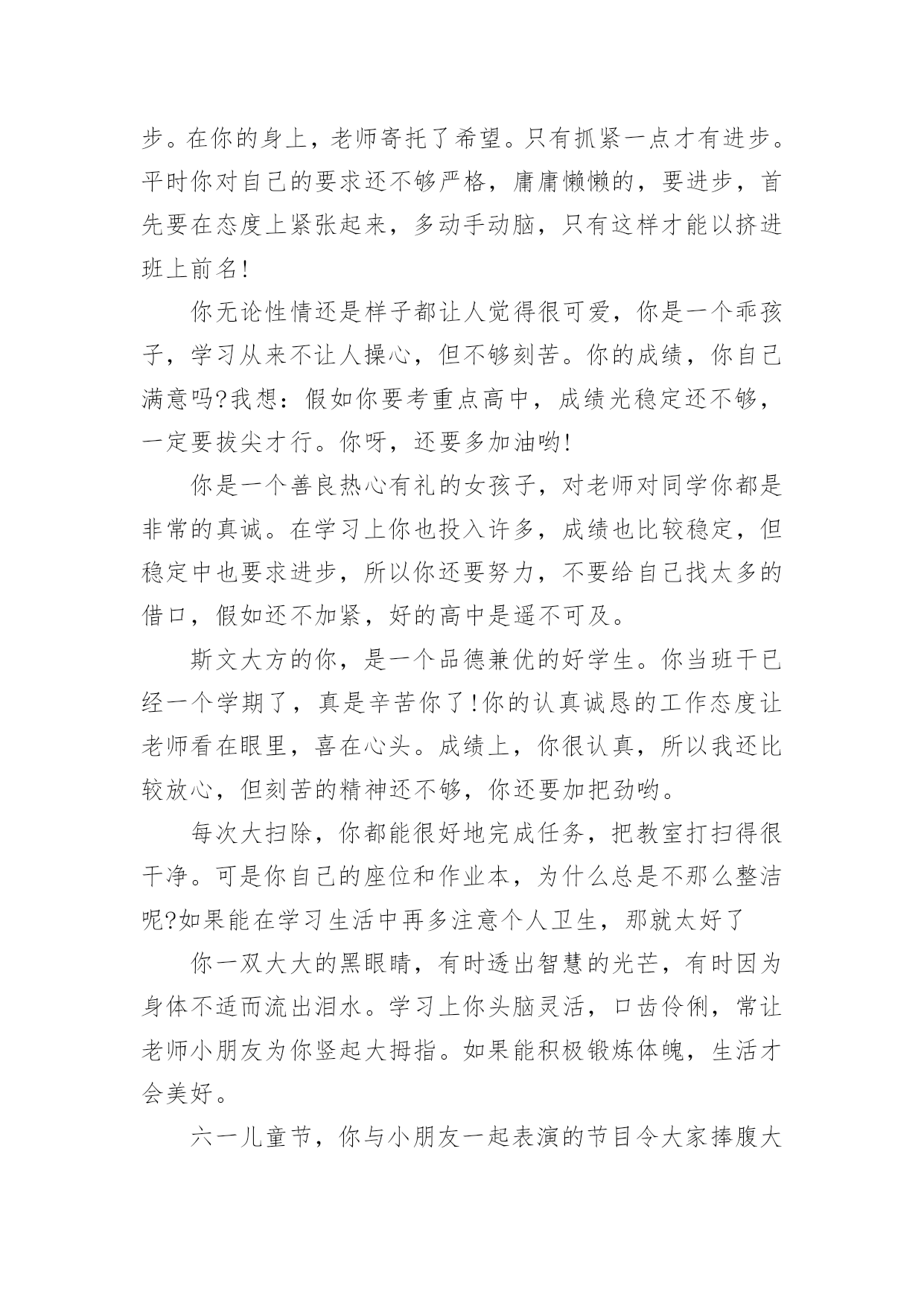 步。在你的身上，老师寄托了希望。只有抓紧一点才有进步。平时你对自己的要求还不够严格，庸庸懒懒的，要进步，首先要在态度上紧张起来，多动手动脑，只有这样才能以挤进班上前名!

你无论性情还是样子都让人觉得很可爱，你是一个乖孩子，学习从来不让人操心，但不够刻苦。你的成绩，你自己满意吗?我想：假如你要考重点高中，成绩光稳定还不够，一定要拔尖才行。你呀，还要多加油哟!

你是一个善良热心有礼的女孩子，对老师对同学你都是非常的真诚。在学习上你也投入许多，成绩也比较稳定，但稳定中也要求进步，所以你还要努力，不要给自己找太多的借口，假如还不加紧，好的高中是遥不可及。

斯文大方的你，是一个品德兼优的好学生。你当班干已经一个学期了，真是辛苦你了!你的认真诚恳的工作态度让老师看在眼里，喜在心头。成绩上，你很认真，所以我还比较放心，但刻苦的精神还不够，你还要加把劲哟。

每次大扫除，你都能很好地完成任务，把教室打扫得很干净。可是你自己的座位和作业本，为什么总是不那么整洁呢?如果能在学习生活中再多注意个人卫生，那就太好了

你一双大大的黑眼睛，有时透出智慧的光芒，有时因为身体不适而流出泪水。学习上你头脑灵活，口齿伶俐，常让老师小朋友为你竖起大拇指。如果能积极锻炼体魄，生活才会美好。

六一儿童节，你与小朋友一起表演的节目令大家捧腹大